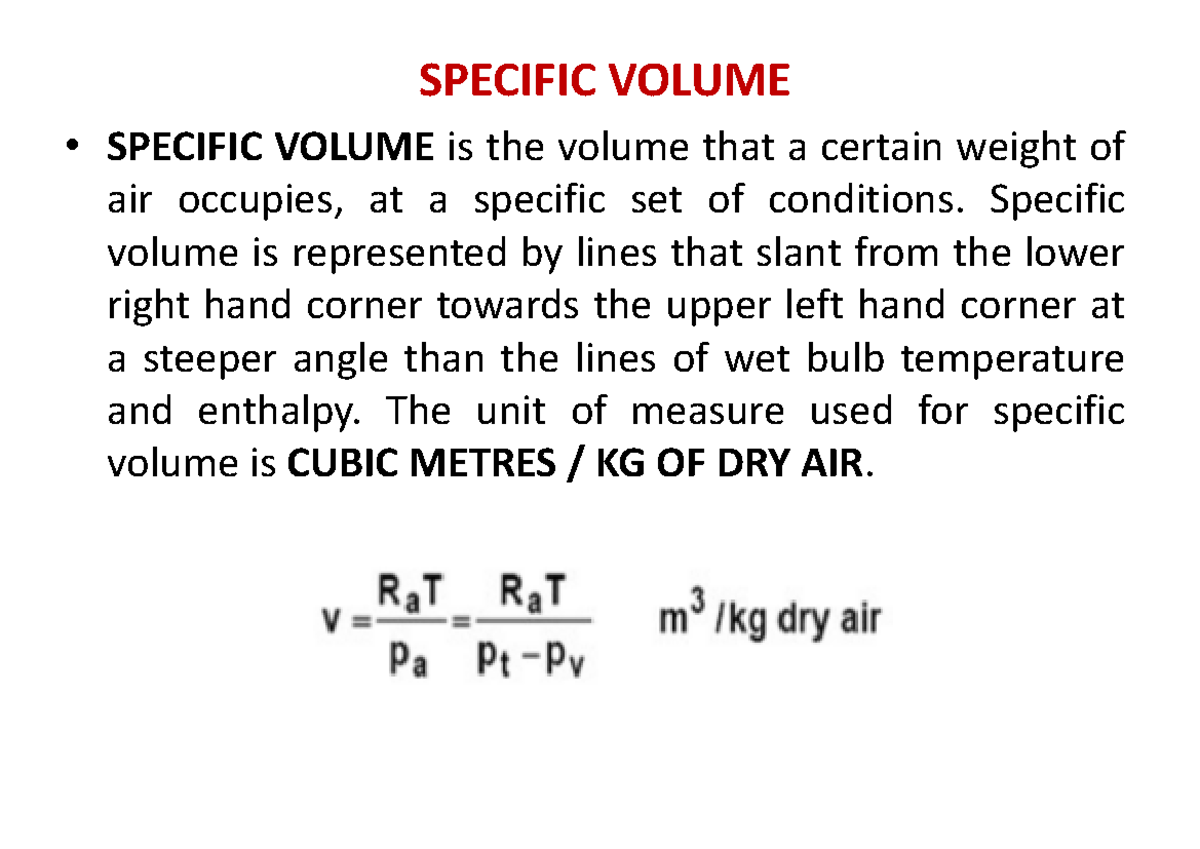 SPECIFIC VOLUME

• SPECIFIC VOLUME is the volume that a certain weight of air occupies, at a specific set of conditions. Specific volume is represented by lines that slant from the lower right hand corner towards the upper left hand corner at a steeper angle than the lines of wet bulb temperature and enthalpy. The unit of measure used for specific volume is CUBIC METRES / KG OF DRY AIR.

$v = \frac{R_a T}{p_a} = \frac{R_a T}{p_t - p_v}$ $m^3$ /kg dry air